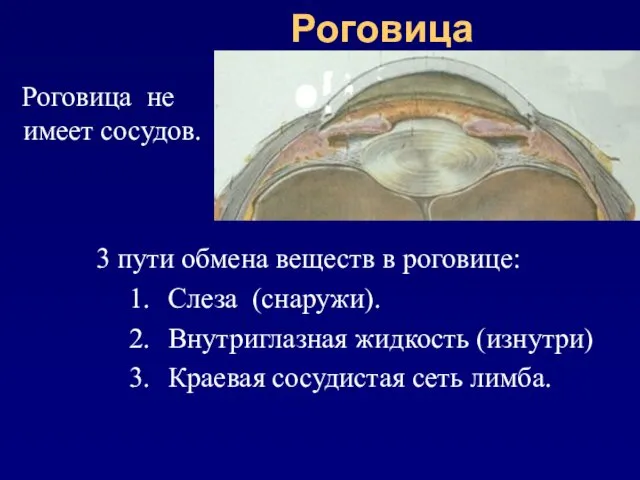 Роговица

Роговица не имеет сосудов.

3 пути обмена веществ в роговице:
1. Слеза (снаружи).
2. Внутриглазная жидкость (изнутри)
3. Краевая сосудистая сеть лимба.